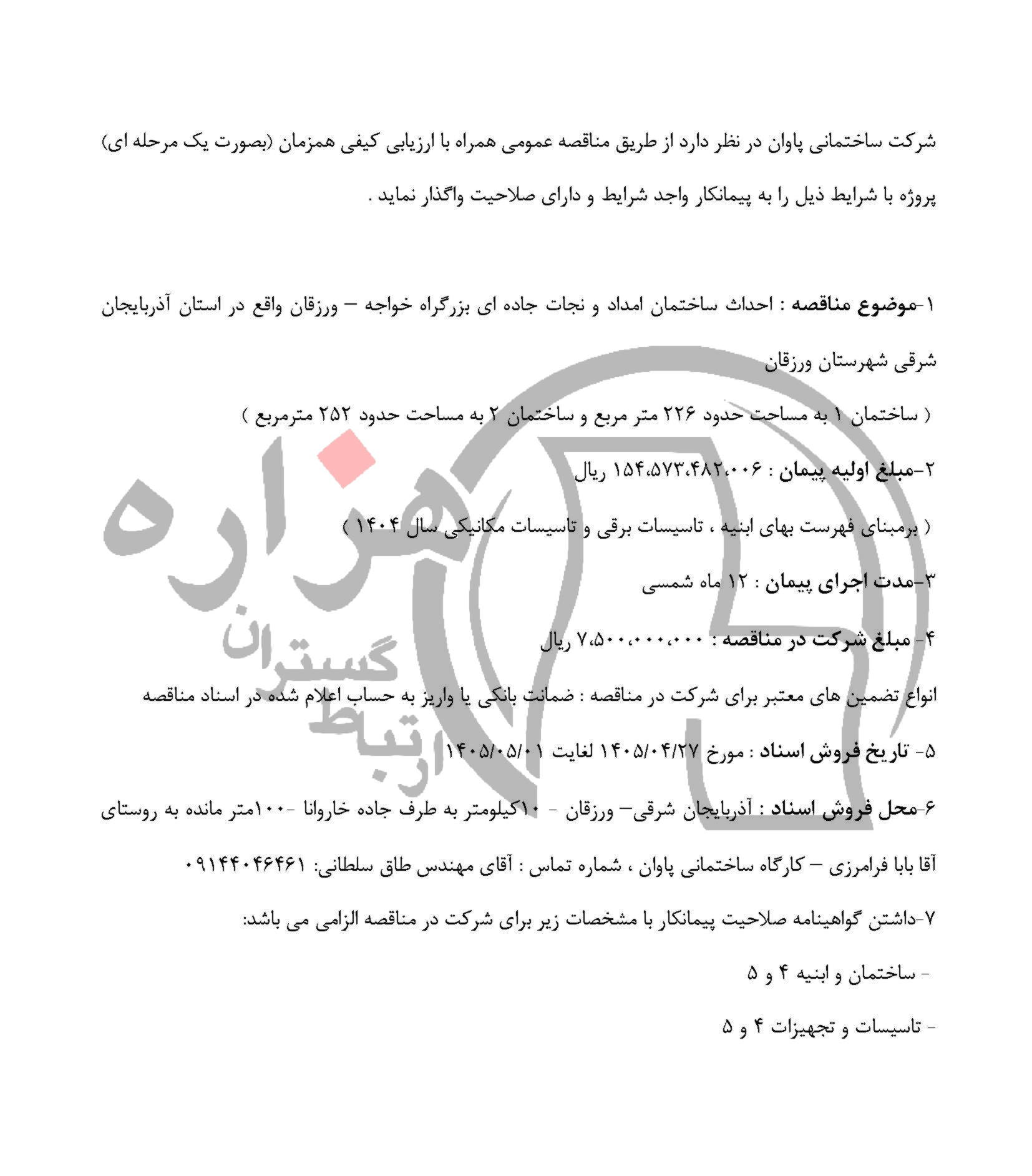 شرکت ساختمانی پاوان در نظر دارد از طریق مناقصه عمومی همراه با ارزیابی کیفی همزمان (بصورت یک مرحله ای) پروژه با شرایط ذیل را به پیمانکار واجد شرایط و دارای صلاحیت واگذار نماید .

۱-موضوع مناقصه : احداث ساختمان امداد و نجات جاده ای بزرگراه خواجه – ورزقان واقع در استان آذربایجان شرقی شهرستان ورزقان

( ساختمان ۱ به مساحت حدود ۲۲۶ متر مربع و ساختمان ۲ به مساحت حدود ۲۵۲ مترمربع )

۲-مبلغ اولیه پیمان : ۱۵۴،۵۷۳،۴۸۲،۰۰۶ ریال

( برمبنای فهرست بهای ابنیه ، تاسیسات برقی و تاسیسات مکانیکی سال ۱۴۰۴ )

۳-مدت اجرای پیمان : ۱۲ ماه شمسی

۴- مبلغ شرکت در مناقصه : ۷،۵۰۰،۰۰۰،۰۰۰ ریال

انواع تضمین های معتبر برای شرکت در مناقصه : ضمانت بانکی یا واریز به حساب اعلام شده در اسناد مناقصه

۵- تاریخ فروش اسناد : مورخ ۱۴۰۵/۰۴/۲۷ لغایت ۱۴۰۵/۰۵/۰۱

۶-محل فروش اسناد : آذربایجان شرقی– ورزقان - ۱۰کیلومتر به طرف جاده خاروانا -۱۰۰متر مانده به روستای آقا بابا فرامرزی – کارگاه ساختمانی پاوان ، شماره تماس : آقای مهندس طاق سلطانی: ۰۹۱۴۴۰۴۶۴۶۱

۷-داشتن گواهینامه صلاحیت پیمانکار با مشخصات زیر برای شرکت در مناقصه الزامی می باشد:

- ساختمان و ابنیه ۴ و ۵

- تاسیسات و تجهیزات ۴ و ۵

هزاره
ارتباط گستران